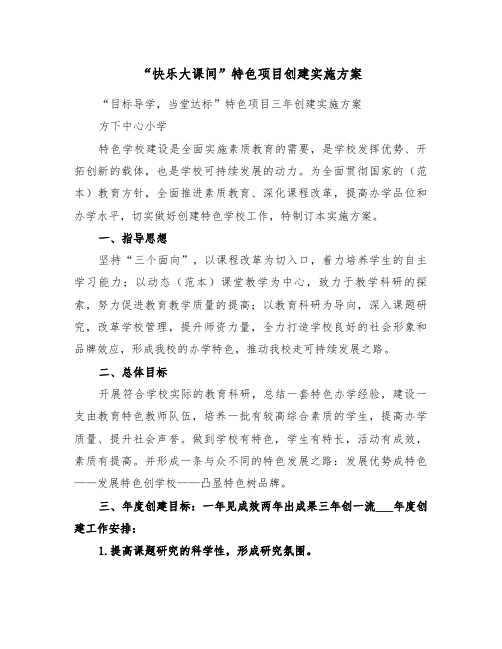 “快乐大课间”特色项目创建实施方案

“目标导学，当堂达标”特色项目三年创建实施方案

方下中心小学

特色学校建设是全面实施素质教育的需要，是学校发挥优势、开拓创新的载体，也是学校可持续发展的动力。为全面贯彻国家的（范本）教育方针，全面推进素质教育、深化课程改革，提高办学品位和办学水平，切实做好创建特色学校工作，特制订本实施方案。

一、指导思想

坚持“三个面向”，以课程改革为切入口，着力培养学生的自主学习能力；以动态（范本）课堂教学为中心，致力于教学科研的探索，努力促进教育教学质量的提高；以教育科研为导向，深入课题研究，改革学校管理，提升师资力量，全力打造学校良好的社会形象和品牌效应，形成我校的办学特色，推动我校走可持续发展之路。

二、总体目标

开展符合学校实际的教育科研，总结一套特色办学经验，建设一支由教育特色教师队伍，培养一批有较高综合素质的学生，提高办学质量、提升社会声誉。做到学校有特色，学生有特长，活动有成效，素质有提高。并形成一条与众不同的特色发展之路：发展优势成特色——发展特色创学校——凸显特色树品牌。

三、年度创建目标：一年见成效两年出成果三年创一流___年度创建工作安排：

1.提高课题研究的科学性，形成研究氛围。